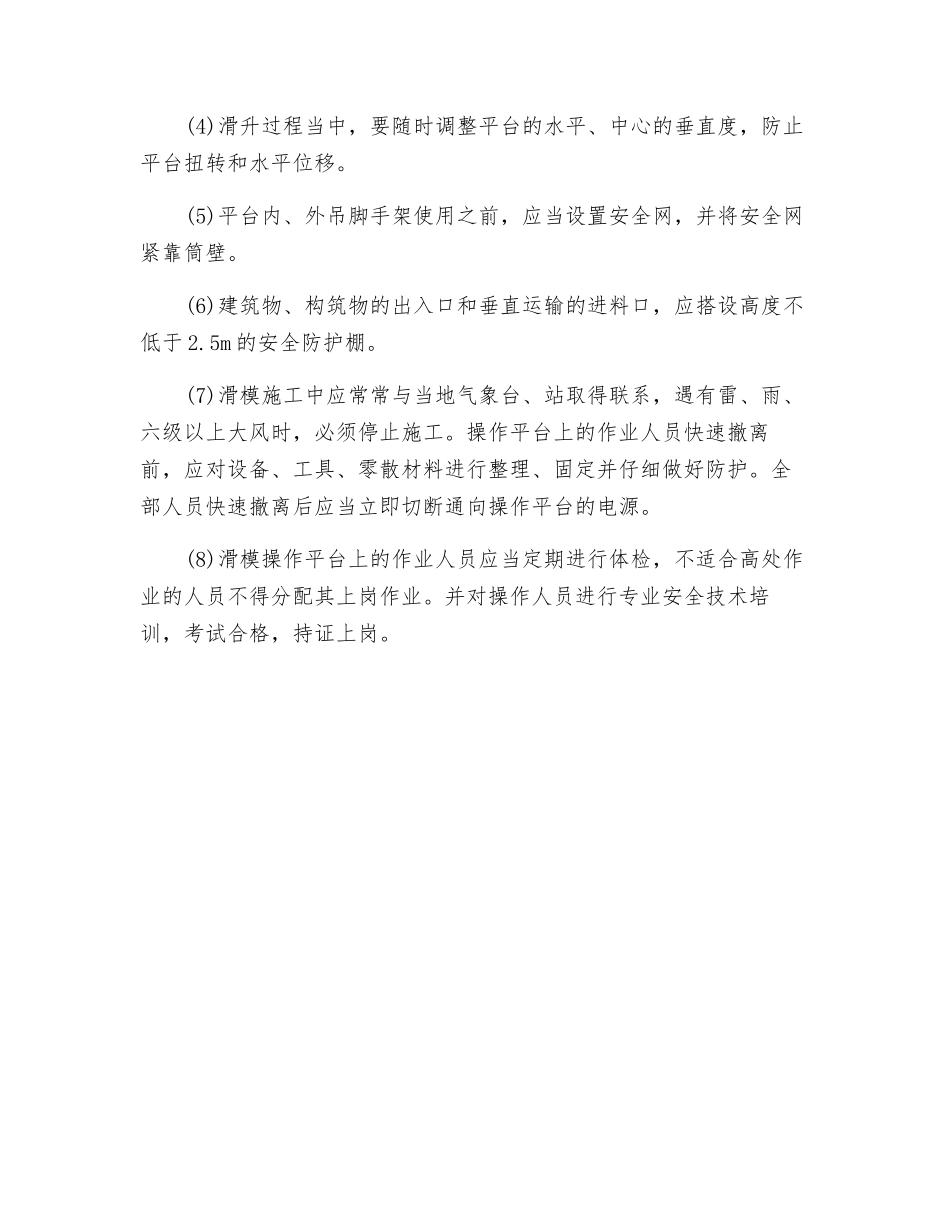 (4)滑升过程当中，要随时调整平台的水平、中心的垂直度，防止平台扭转和水平位移。

(5)平台内、外吊脚手架使用之前，应当设置安全网，并将安全网紧靠筒壁。

(6)建筑物、构筑物的出入口和垂直运输的进料口，应搭设高度不低于2.5m的安全防护棚。

(7)滑模施工中应常常与当地气象台、站取得联系，遇有雷、雨、六级以上大风时，必须停止施工。操作平台上的作业人员快速撤离前，应对设备、工具、零散材料进行整理、固定并仔细做好防护。全部人员快速撤离后应当立即切断通向操作平台的电源。

(8)滑模操作平台上的作业人员应当定期进行体检，不适合高处作业的人员不得分配其上岗作业。并对操作人员进行专业安全技术培训，考试合格，持证上岗。